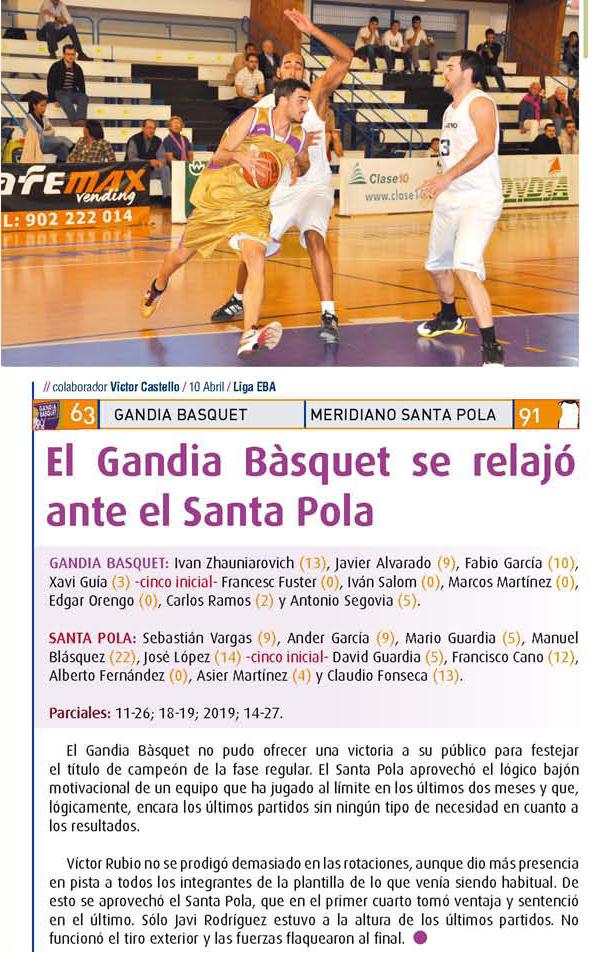 afeMAX vending
L: 902 222 014
Clase10
www.clase1

// colaborador Víctor Castello / 10 Abril / Liga EBA

63 GANDIA BASQUET | MERIDIANO SANTA POLA 91

El Gandia Bàsquet se relajó ante el Santa Pola

GANDIA BASQUET: Ivan Zhauniarovich (13), Javier Alvarado (9), Fabio García (10), Xavi Guía (3) -cinco inicial- Francesc Fuster (0), Iván Salom (0), Marcos Martínez (0), Edgar Orengo (0), Carlos Ramos (2) y Antonio Segovia (5).

SANTA POLA: Sebastián Vargas (9), Ander García (9), Mario Guardia (5), Manuel Blásquez (22), José López (14) -cinco inicial- David Guardia (5), Francisco Cano (12), Alberto Fernández (0), Asier Martínez (4) y Claudio Fonseca (13).

Parciales: 11-26; 18-19; 2019; 14-27.

El Gandia Bàsquet no pudo ofrecer una victoria a su público para festejar el título de campeón de la fase regular. El Santa Pola aprovechó el lógico bajón motivacional de un equipo que ha jugado al límite en los últimos dos meses y que, lógicamente, encara los últimos partidos sin ningún tipo de necesidad en cuanto a los resultados.

Víctor Rubio no se prodigó demasiado en las rotaciones, aunque dio más presencia en pista a todos los integrantes de la plantilla de lo que venía siendo habitual. De esto se aprovechó el Santa Pola, que en el primer cuarto tomó ventaja y sentenció en el último. Sólo Javi Rodríguez estuvo a la altura de los últimos partidos. No funcionó el tiro exterior y las fuerzas flaquearon al final.